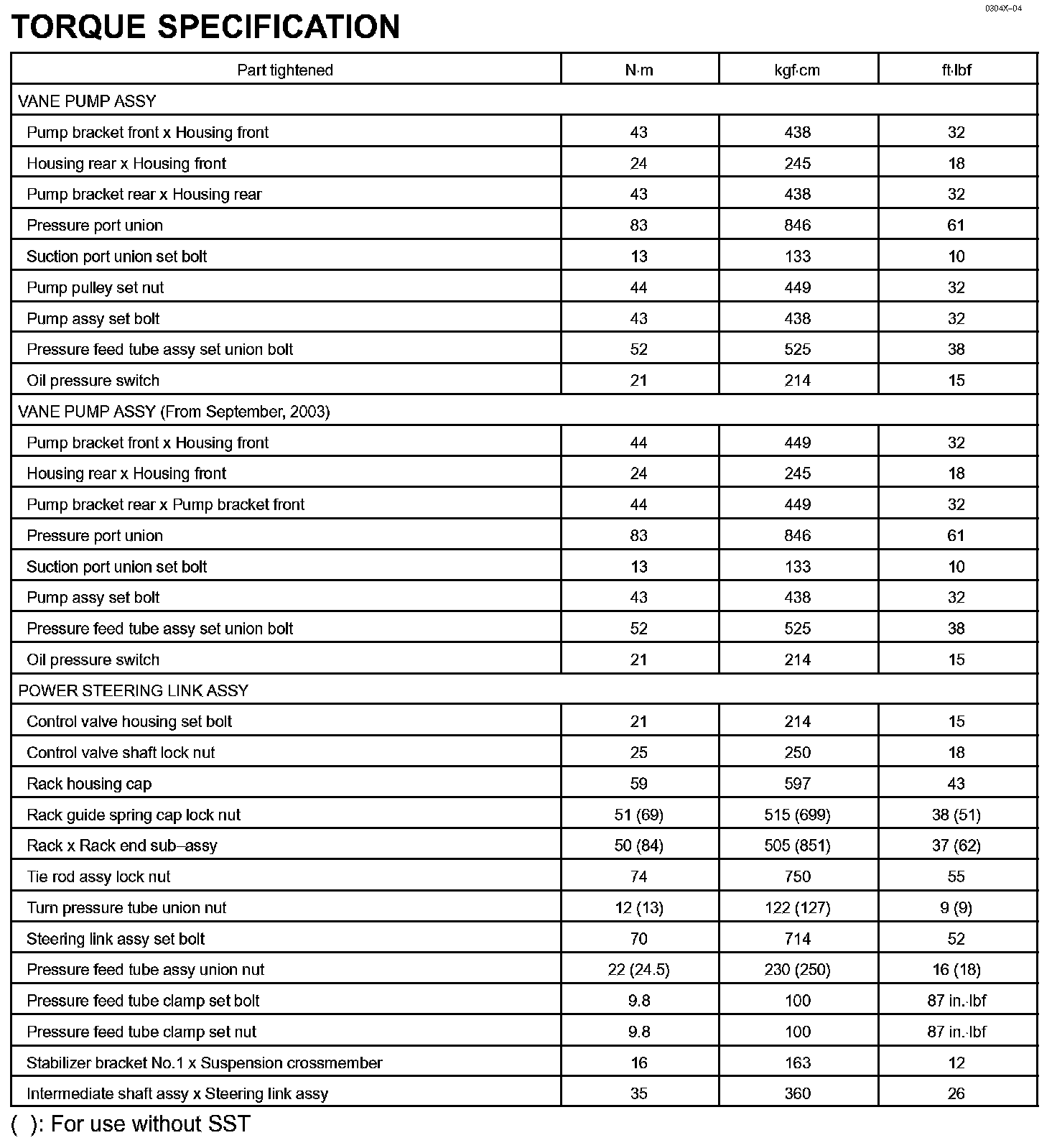 0304X–04

TORQUE SPECIFICATION

| Part tightened | N·m | kgf·cm | ft·lbf |
|---|---|---|---|
| VANE PUMP ASSY | | | |
| Pump bracket front x Housing front | 43 | 438 | 32 |
| Housing rear x Housing front | 24 | 245 | 18 |
| Pump bracket rear x Housing rear | 43 | 438 | 32 |
| Pressure port union | 83 | 846 | 61 |
| Suction port union set bolt | 13 | 133 | 10 |
| Pump pulley set nut | 44 | 449 | 32 |
| Pump assy set bolt | 43 | 438 | 32 |
| Pressure feed tube assy set union bolt | 52 | 525 | 38 |
| Oil pressure switch | 21 | 214 | 15 |
| VANE PUMP ASSY (From September, 2003) | | | |
| Pump bracket front x Housing front | 44 | 449 | 32 |
| Housing rear x Housing front | 24 | 245 | 18 |
| Pump bracket rear x Pump bracket front | 44 | 449 | 32 |
| Pressure port union | 83 | 846 | 61 |
| Suction port union set bolt | 13 | 133 | 10 |
| Pump assy set bolt | 43 | 438 | 32 |
| Pressure feed tube assy set union bolt | 52 | 525 | 38 |
| Oil pressure switch | 21 | 214 | 15 |
| POWER STEERING LINK ASSY | | | |
| Control valve housing set bolt | 21 | 214 | 15 |
| Control valve shaft lock nut | 25 | 250 | 18 |
| Rack housing cap | 59 | 597 | 43 |
| Rack guide spring cap lock nut | 51 (69) | 515 (699) | 38 (51) |
| Rack x Rack end sub–assy | 50 (84) | 505 (851) | 37 (62) |
| Tie rod assy lock nut | 74 | 750 | 55 |
| Turn pressure tube union nut | 12 (13) | 122 (127) | 9 (9) |
| Steering link assy set bolt | 70 | 714 | 52 |
| Pressure feed tube assy union nut | 22 (24.5) | 230 (250) | 16 (18) |
| Pressure feed tube clamp set bolt | 9.8 | 100 | 87 in.·lbf |
| Pressure feed tube clamp set nut | 9.8 | 100 | 87 in.·lbf |
| Stabilizer bracket No.1 x Suspension crossmember | 16 | 163 | 12 |
| Intermediate shaft assy x Steering link assy | 35 | 360 | 26 |

( ): For use without SST